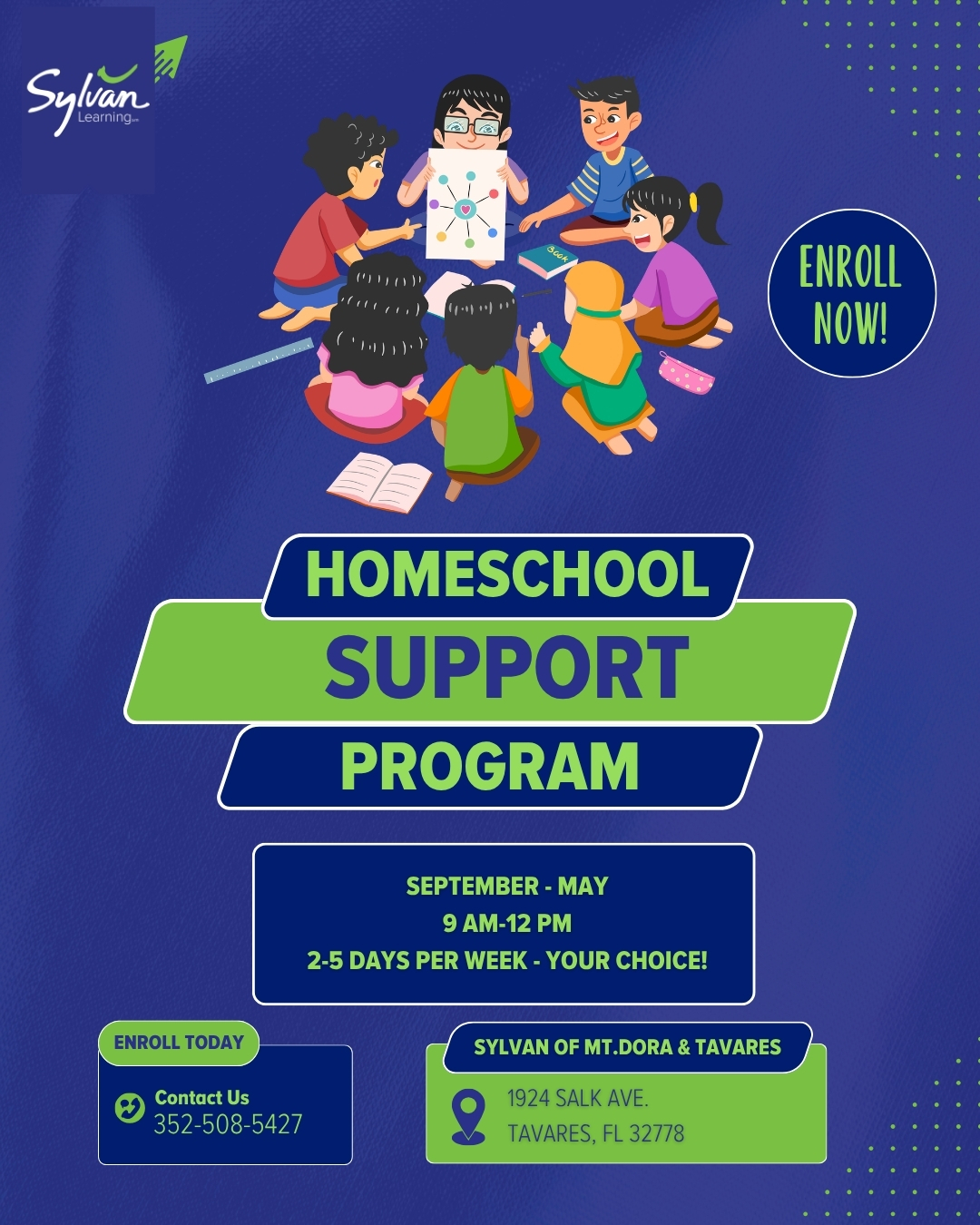 Sylvan Learning

Book

ENROLL NOW!

HOMESCHOOL
SUPPORT
PROGRAM

SEPTEMBER - MAY
9 AM-12 PM
2-5 DAYS PER WEEK - YOUR CHOICE!

ENROLL TODAY

Contact Us
352-508-5427

SYLVAN OF MT.DORA & TAVARES

1924 SALK AVE.
TAVARES, FL 32778